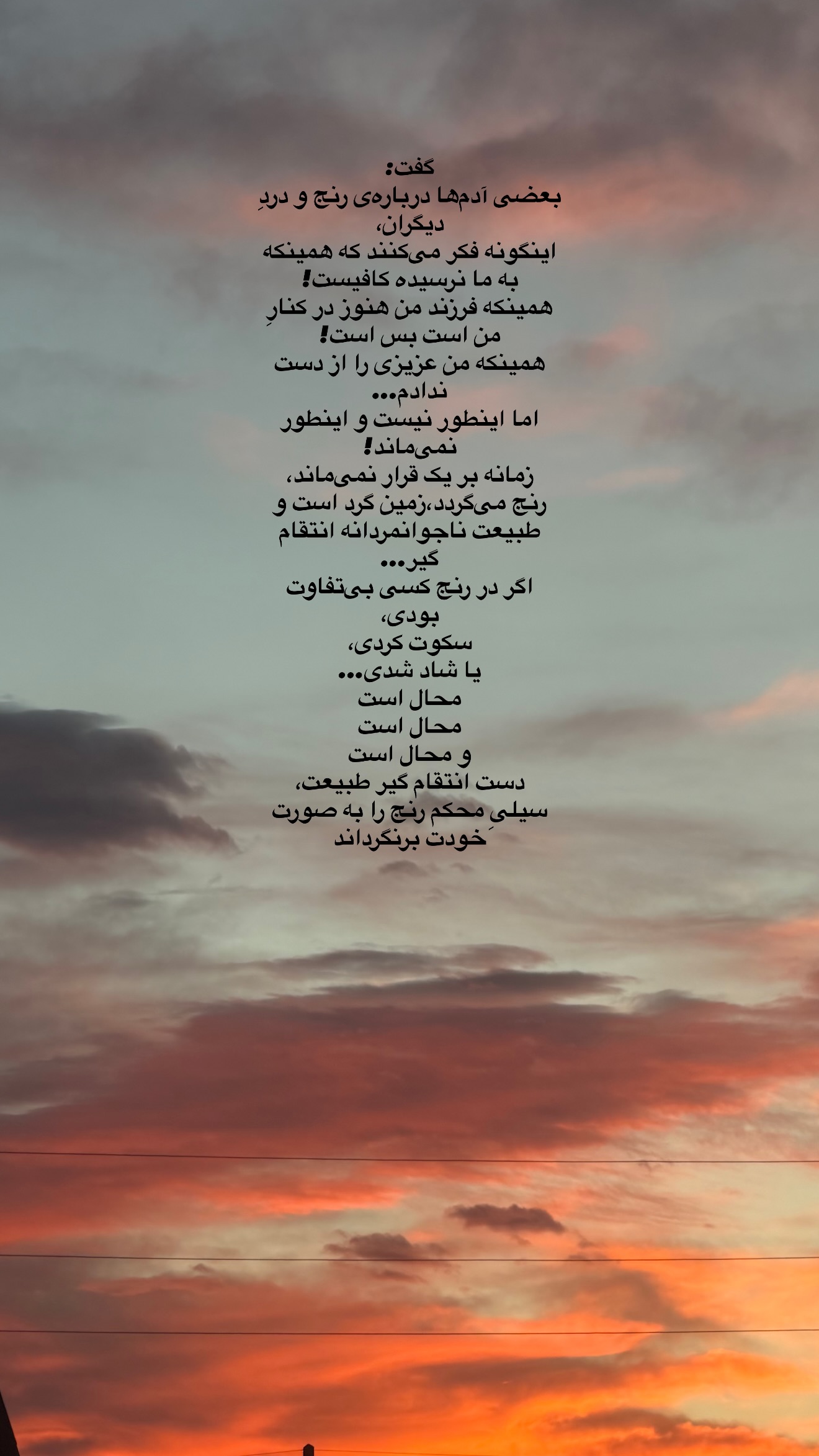 گفت:
بعضی آدم‌ها درباره‌ی رنج و دردِ دیگران،
اینگونه فکر می‌کنند که همینکه به ما نرسیده کافیست!
همینکه فرزند من هنوز در کنارِ من است بس است!
همینکه من عزیزی را از دست ندادم...
اما اینطور نیست و اینطور نمی‌ماند!
زمانه بر یک قرار نمی‌ماند،
رنج می‌گردد،زمین گرد است و طبیعت ناجوانمردانه انتقام گیر...
اگر در رنج کسی بی‌تفاوت بودی،
سکوت کردی،
یا شاد شدی...
محال است
محال است
و محال است
دست انتقام گیر طبیعت،
سیلی محکم رنج را به صورت خودت برنگرداند